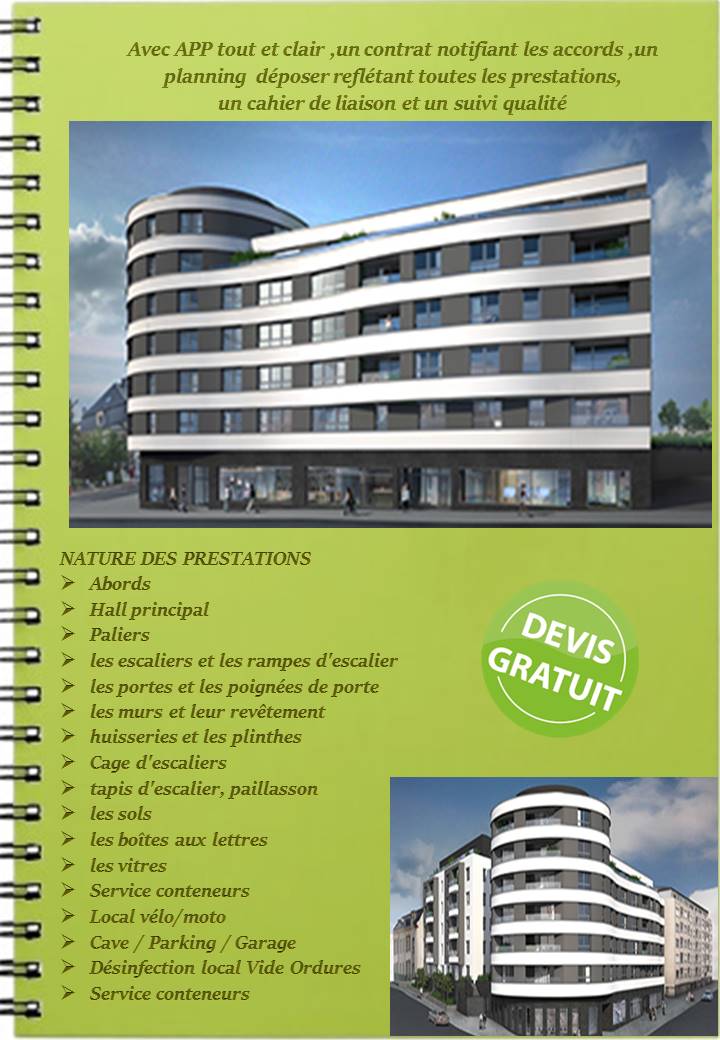 Avec APP tout et clair ,un contrat notifiant les accords ,un planning déposer reflétant toutes les prestations, un cahier de liaison et un suivi qualité

NATURE DES PRESTATIONS
➢ Abords
➢ Hall principal
➢ Paliers
➢ les escaliers et les rampes d'escalier
➢ les portes et les poignées de porte
➢ les murs et leur revêtement
➢ huisseries et les plinthes
➢ Cage d'escaliers
➢ tapis d'escalier, paillasson
➢ les sols
➢ les boîtes aux lettres
➢ les vitres
➢ Service conteneurs
➢ Local vélo/moto
➢ Cave / Parking / Garage
➢ Désinfection local Vide Ordures
➢ Service conteneurs

DEVIS GRATUIT